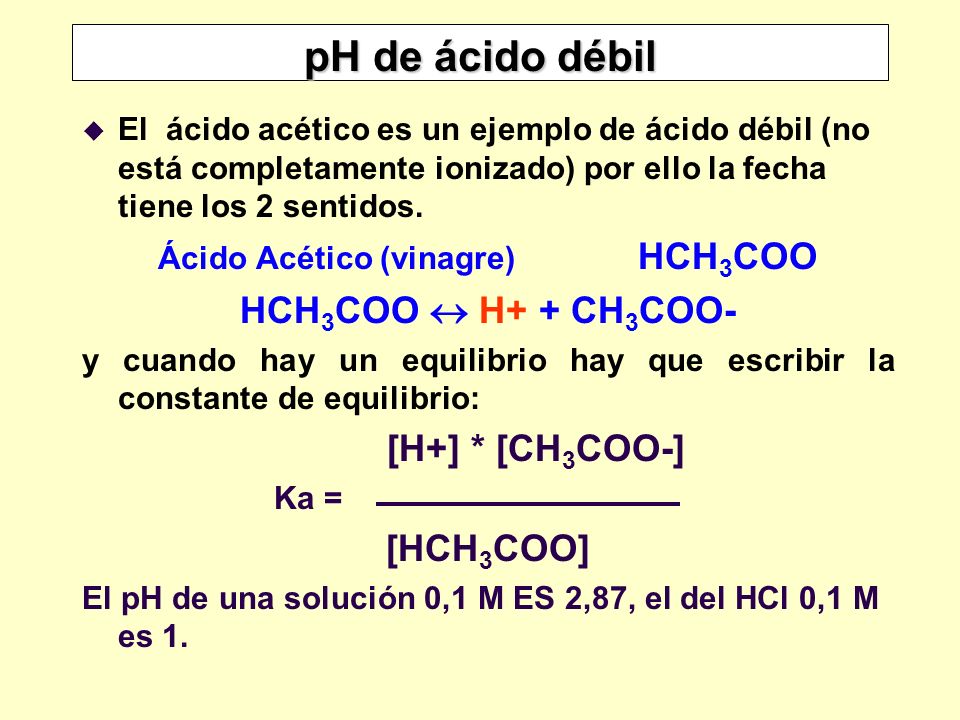 pH de ácido débil

El ácido acético es un ejemplo de ácido débil (no está completamente ionizado) por ello la fecha tiene los 2 sentidos.

Ácido Acético (vinagre) $HCH_3COO$

$HCH_3COO \leftrightarrow H+ + CH_3COO-$

y cuando hay un equilibrio hay que escribir la constante de equilibrio:

$Ka = \frac{[H+] * [CH_3COO-]}{[HCH_3COO]}$

El pH de una solución 0,1 M ES 2,87, el del HCl 0,1 M es 1.